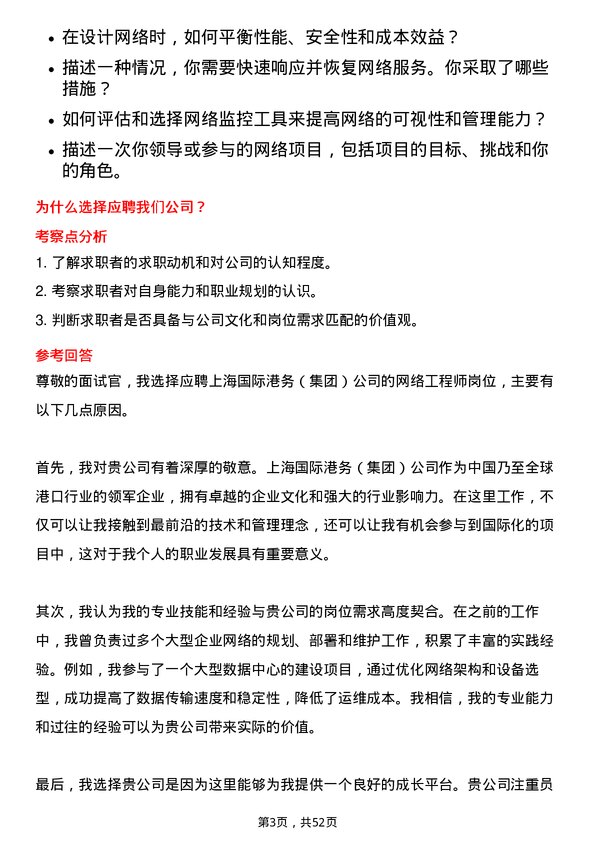 • 在设计网络时，如何平衡性能、安全性和成本效益？
• 描述一种情况，你需要快速响应并恢复网络服务。你采取了哪些措施？
• 如何评估和选择网络监控工具来提高网络的可视性和管理能力？
• 描述一次你领导或参与的网络项目，包括项目的目标、挑战和你的角色。

为什么选择应聘我们公司？

考察点分析

1. 了解求职者的求职动机和对公司的认知程度。
2. 考察求职者对自身能力和职业规划的认识。
3. 判断求职者是否具备与公司文化和岗位需求匹配的价值观。

参考回答

尊敬的面试官，我选择应聘上海国际港务（集团）公司的网络工程师岗位，主要有以下几点原因。

首先，我对贵公司有着深厚的敬意。上海国际港务（集团）公司作为中国乃至全球港口行业的领军企业，拥有卓越的企业文化和强大的行业影响力。在这里工作，不仅可以让我接触到最前沿的技术和管理理念，还可以让我有机会参与到国际化的项目中，这对于我个人的职业发展具有重要意义。

其次，我认为我的专业技能和经验与贵公司的岗位需求高度契合。在之前的工作中，我曾负责过多个大型企业网络的规划、部署和维护工作，积累了丰富的实践经验。例如，我参与了一个大型数据中心的建设项目，通过优化网络架构和设备选型，成功提高了数据传输速度和稳定性，降低了运维成本。我相信，我的专业能力和过往的经验可以为贵公司带来实际的价值。

最后，我选择贵公司是因为这里能够为我提供一个良好的成长平台。贵公司注重员

第3页，共52页